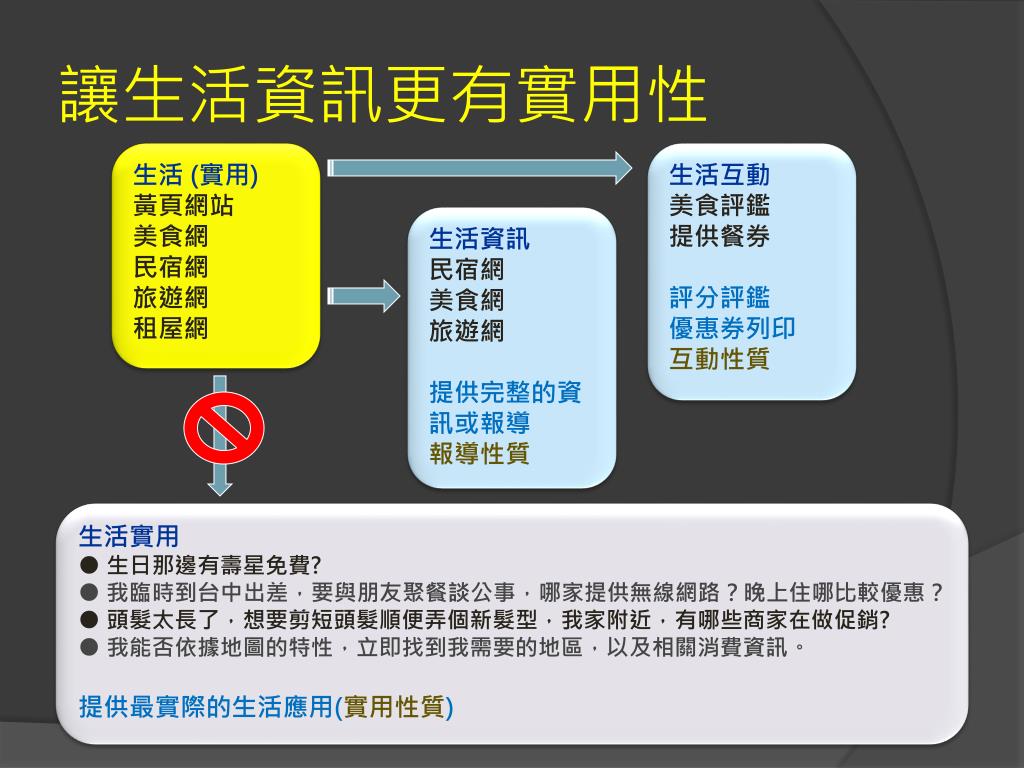 讓生活資訊更有實用性

生活 (實用)
黃頁網站
美食網
民宿網
旅遊網
租屋網

生活資訊
民宿網
美食網
旅遊網

提供完整的資訊或報導
報導性質

生活互動
美食評鑑
提供餐券

評分評鑑
優惠券列印
互動性質

生活實用
● 生日那邊有壽星免費?
● 我臨時到台中出差，要與朋友聚餐談公事，哪家提供無線網路？晚上住哪比較優惠？
● 頭髮太長了，想要剪短頭髮順便弄個新髮型，我家附近，有哪些商家在做促銷?
● 我能否依據地圖的特性，立即找到我需要的地區，以及相關消費資訊。

提供最實際的生活應用(實用性質)